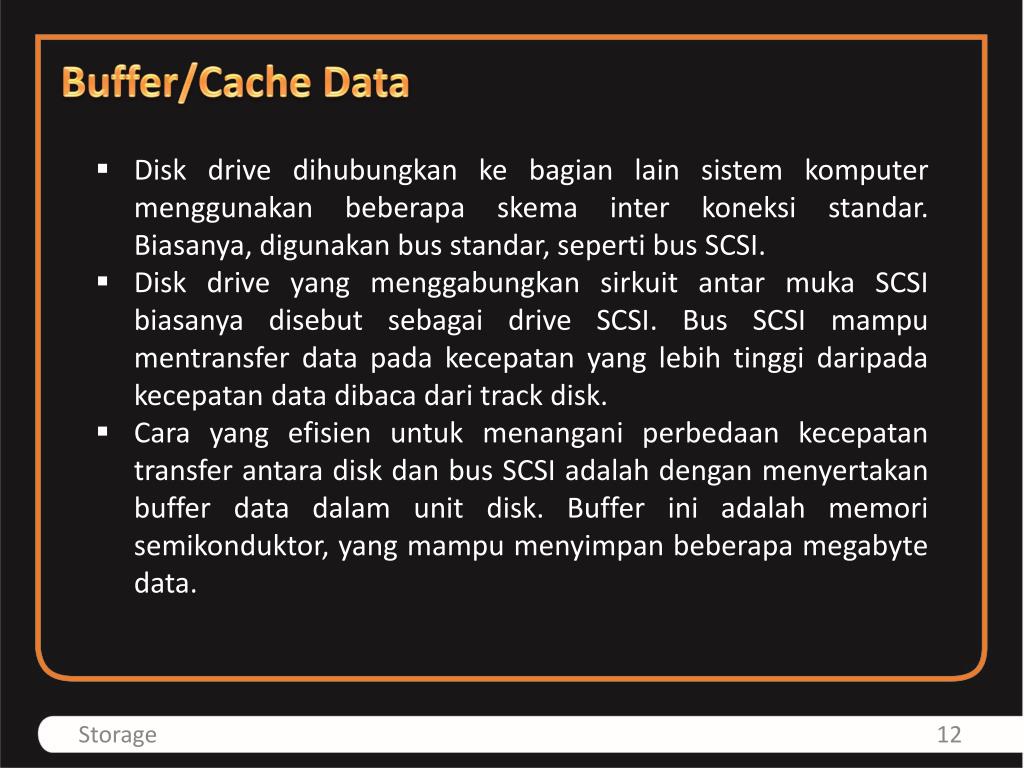 Buffer/Cache Data

▪ Disk drive dihubungkan ke bagian lain sistem komputer menggunakan beberapa skema inter koneksi standar. Biasanya, digunakan bus standar, seperti bus SCSI.
▪ Disk drive yang menggabungkan sirkuit antar muka SCSI biasanya disebut sebagai drive SCSI. Bus SCSI mampu mentransfer data pada kecepatan yang lebih tinggi daripada kecepatan data dibaca dari track disk.
▪ Cara yang efisien untuk menangani perbedaan kecepatan transfer antara disk dan bus SCSI adalah dengan menyertakan buffer data dalam unit disk. Buffer ini adalah memori semikonduktor, yang mampu menyimpan beberapa megabyte data.

Storage
12